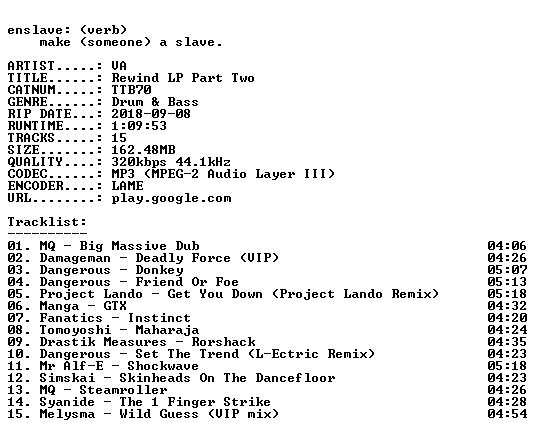 enslave: (verb)
    make (someone) a slave.

ARTIST.....: VA
TITLE......: Rewind LP Part Two
CATNUM.....: TTB70
GENRE......: Drum & Bass
RIP DATE...: 2018-09-08
RUNTIME....: 1:09:53
TRACKS.....: 15
SIZE.......: 162.48MB
QUALITY....: 320kbps 44.1kHz
CODEC......: MP3 (MPEG-2 Audio Layer III)
ENCODER....: LAME
URL........: play.google.com

Tracklist:
----------
01. MQ - Big Massive Dub 04:06
02. Damageman - Deadly Force (VIP) 04:26
03. Dangerous - Donkey 05:07
04. Dangerous - Friend Or Foe 05:13
05. Project Lando - Get You Down (Project Lando Remix) 05:18
06. Manga - GTX 04:32
07. Fanatics - Instinct 04:20
08. Tomoyoshi - Maharaja 04:24
09. Drastik Measures - Rorshack 04:35
10. Dangerous - Set The Trend (L-Ectric Remix) 04:23
11. Mr Alf-E - Shockwave 05:18
12. Simskai - Skinheads On The Dancefloor 04:23
13. MQ - Steamroller 04:26
14. Syanide - The 1 Finger Strike 04:28
15. Melysma - Wild Guess (VIP mix) 04:54